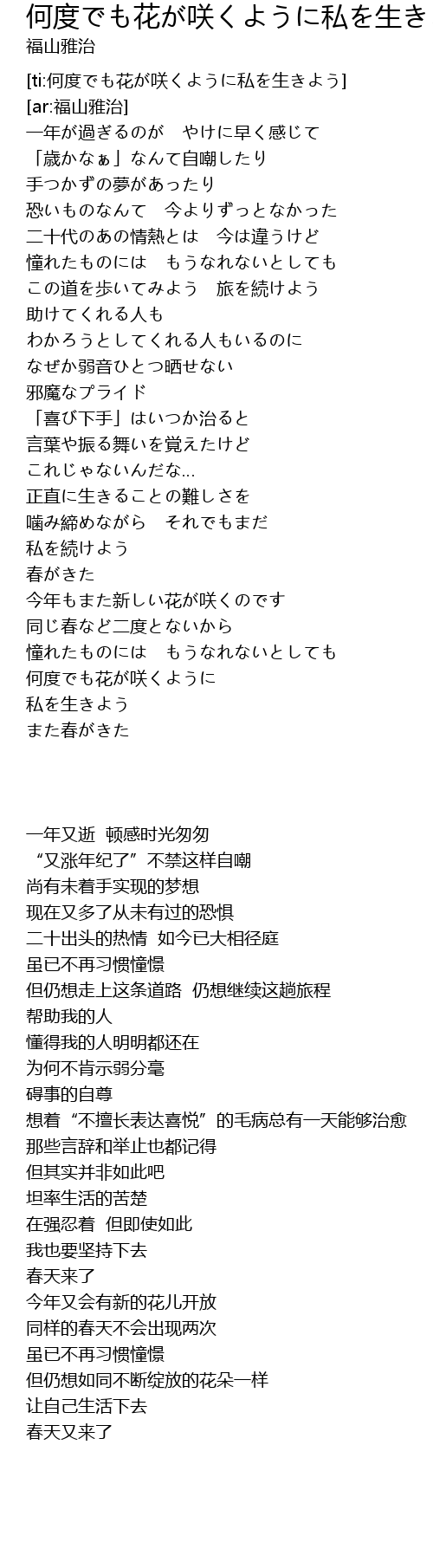 何度でも花が咲くように私を生き
福山雅治

[ti:何度でも花が咲くように私を生きよう]
[ar:福山雅治]
一年が過ぎるのが　やけに早く感じて
「歳かなぁ」なんて自嘲したり
手つかずの夢があったり
恐いものなんて　今よりずっとなかった
二十代のあの情熱とは　今は違うけど
憧れたものには　もうなれないとしても
この道を歩いてみよう　旅を続けよう
助けてくれる人も
わかろうとしてくれる人もいるのに
なぜか弱音ひとつ晒せない
邪魔なプライド
「喜び下手」はいつか治ると
言葉や振る舞いを覚えたけど
これじゃないんだな…
正直に生きることの難しさを
噛み締めながら　それでもまだ
私を続けよう
春がきた
今年もまた新しい花が咲くのです
同じ春など二度とないから
憧れたものには　もうなれないとしても
何度でも花が咲くように
私を生きよう
また春がきた

一年又逝  顿感时光匆匆
“又涨年纪了”不禁这样自嘲
尚有未着手实现的梦想
现在又多了从未有过的恐惧
二十出头的热情  如今已大相径庭
虽已不再习惯憧憬
但仍想走上这条道路  仍想继续这趟旅程
帮助我的人
懂得我的人明明都还在
为何不肯示弱分毫
碍事的自尊
想着“不擅长表达喜悦”的毛病总有一天能够治愈
那些言辞和举止也都记得
但其实并非如此吧
坦率生活的苦楚
在强忍着  但即使如此
我也要坚持下去
春天来了
今年又会有新的花儿开放
同样的春天不会出现两次
虽已不再习惯憧憬
但仍想如同不断绽放的花朵一样
让自己生活下去
春天又来了